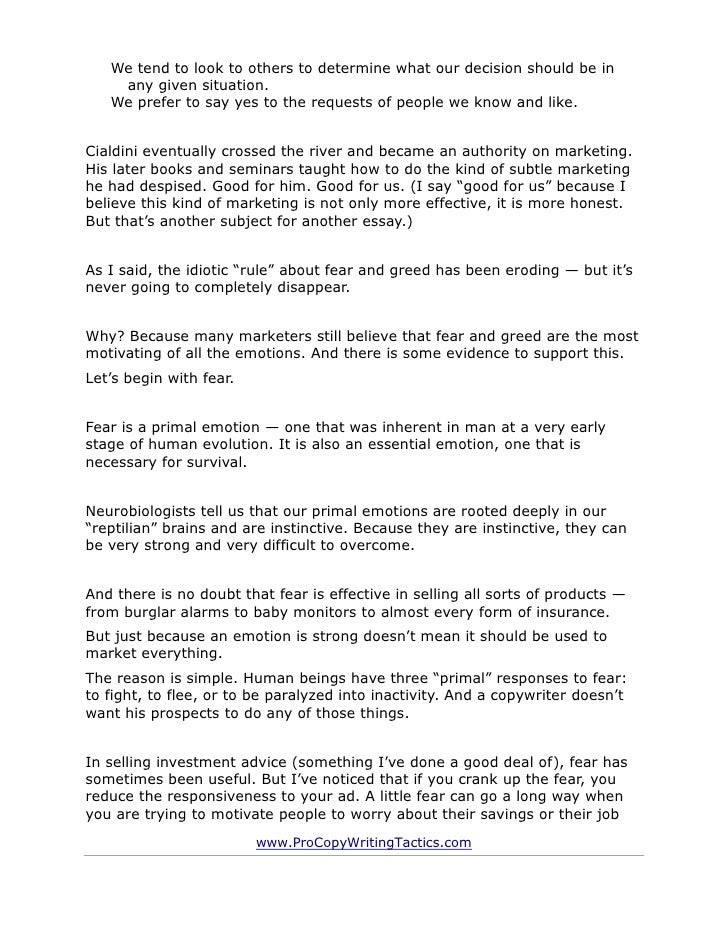 We tend to look to others to determine what our decision should be in any given situation.
We prefer to say yes to the requests of people we know and like.

Cialdini eventually crossed the river and became an authority on marketing. His later books and seminars taught how to do the kind of subtle marketing he had despised. Good for him. Good for us. (I say “good for us” because I believe this kind of marketing is not only more effective, it is more honest. But that’s another subject for another essay.)

As I said, the idiotic “rule” about fear and greed has been eroding — but it’s never going to completely disappear.

Why? Because many marketers still believe that fear and greed are the most motivating of all the emotions. And there is some evidence to support this.

Let’s begin with fear.

Fear is a primal emotion — one that was inherent in man at a very early stage of human evolution. It is also an essential emotion, one that is necessary for survival.

Neurobiologists tell us that our primal emotions are rooted deeply in our “reptilian” brains and are instinctive. Because they are instinctive, they can be very strong and very difficult to overcome.

And there is no doubt that fear is effective in selling all sorts of products — from burglar alarms to baby monitors to almost every form of insurance.

But just because an emotion is strong doesn’t mean it should be used to market everything.

The reason is simple. Human beings have three “primal” responses to fear: to fight, to flee, or to be paralyzed into inactivity. And a copywriter doesn’t want his prospects to do any of those things.

In selling investment advice (something I’ve done a good deal of), fear has sometimes been useful. But I’ve noticed that if you crank up the fear, you reduce the responsiveness to your ad. A little fear can go a long way when you are trying to motivate people to worry about their savings or their job

www.ProCopyWritingTactics.com